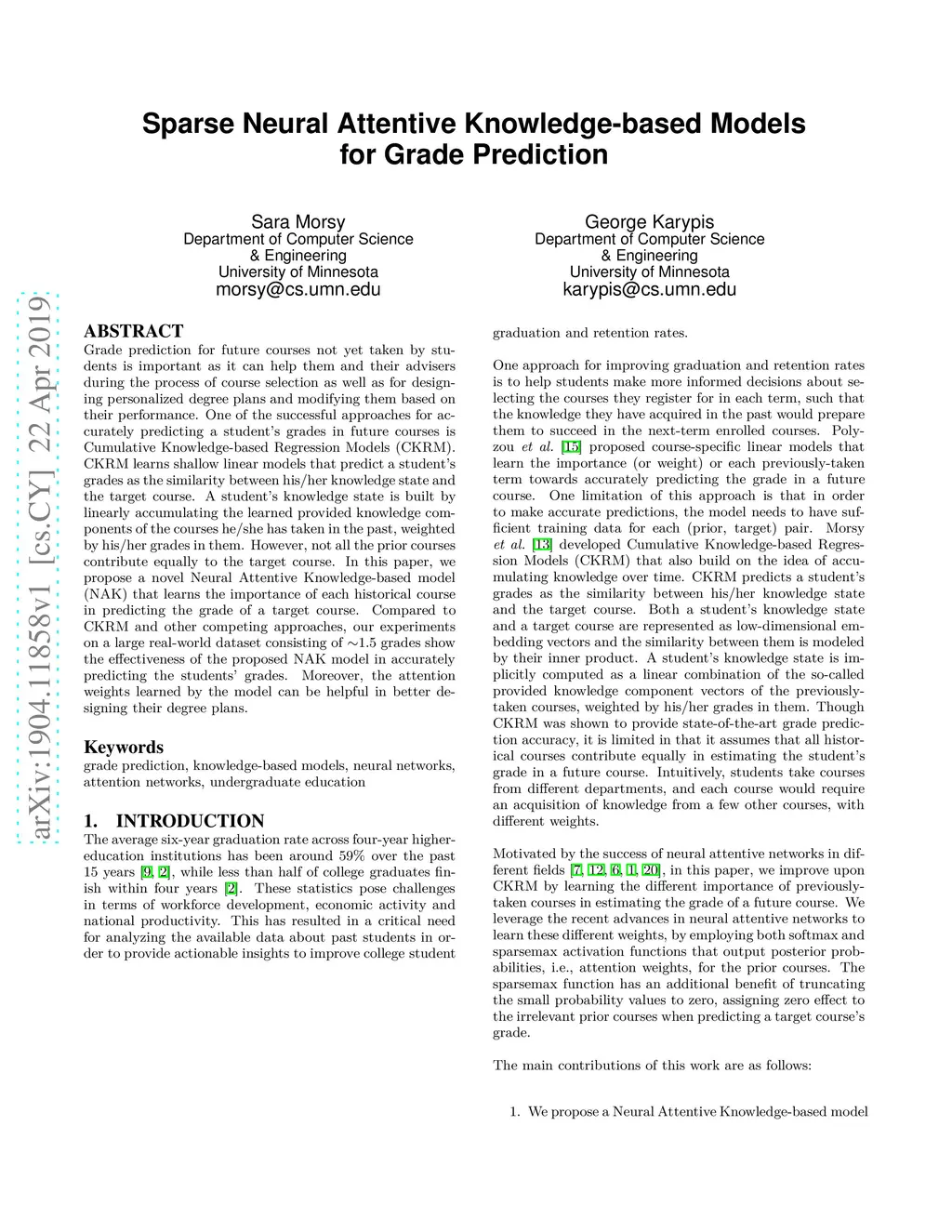 arXiv:1904.11858v1 [cs.CY] 22 Apr 2019

Sparse Neural Attentive Knowledge-based Models for Grade Prediction

Sara Morsy
Department of Computer Science & Engineering
University of Minnesota
morsy@cs.umn.edu

George Karypis
Department of Computer Science & Engineering
University of Minnesota
karypis@cs.umn.edu

ABSTRACT
Grade prediction for future courses not yet taken by students is important as it can help them and their advisers during the process of course selection as well as for designing personalized degree plans and modifying them based on their performance. One of the successful approaches for accurately predicting a student's grades in future courses is Cumulative Knowledge-based Regression Models (CKRM). CKRM learns shallow linear models that predict a student's grades as the similarity between his/her knowledge state and the target course. A student's knowledge state is built by linearly accumulating the learned provided knowledge components of the courses he/she has taken in the past, weighted by his/her grades in them. However, not all the prior courses contribute equally to the target course. In this paper, we propose a novel Neural Attentive Knowledge-based model (NAK) that learns the importance of each historical course in predicting the grade of a target course. Compared to CKRM and other competing approaches, our experiments on a large real-world dataset consisting of $\sim$1.5 grades show the effectiveness of the proposed NAK model in accurately predicting the students' grades. Moreover, the attention weights learned by the model can be helpful in better designing their degree plans.

Keywords
grade prediction, knowledge-based models, neural networks, attention networks, undergraduate education

1. INTRODUCTION
The average six-year graduation rate across four-year higher-education institutions has been around 59% over the past 15 years [9, 2], while less than half of college graduates finish within four years [2]. These statistics pose challenges in terms of workforce development, economic activity and national productivity. This has resulted in a critical need for analyzing the available data about past students in order to provide actionable insights to improve college student graduation and retention rates.

One approach for improving graduation and retention rates is to help students make more informed decisions about selecting the courses they register for in each term, such that the knowledge they have acquired in the past would prepare them to succeed in the next-term enrolled courses. Polyzou et al. [15] proposed course-specific linear models that learn the importance (or weight) or each previously-taken term towards accurately predicting the grade in a future course. One limitation of this approach is that in order to make accurate predictions, the model needs to have sufficient training data for each (prior, target) pair. Morsy et al. [13] developed Cumulative Knowledge-based Regression Models (CKRM) that also build on the idea of accumulating knowledge over time. CKRM predicts a student's grades as the similarity between his/her knowledge state and the target course. Both a student's knowledge state and a target course are represented as low-dimensional embedding vectors and the similarity between them is modeled by their inner product. A student's knowledge state is implicitly computed as a linear combination of the so-called provided knowledge component vectors of the previously-taken courses, weighted by his/her grades in them. Though CKRM was shown to provide state-of-the-art grade prediction accuracy, it is limited in that it assumes that all historical courses contribute equally in estimating the student's grade in a future course. Intuitively, students take courses from different departments, and each course would require an acquisition of knowledge from a few other courses, with different weights.

Motivated by the success of neural attentive networks in different fields [7, 12, 6, 1, 20], in this paper, we improve upon CKRM by learning the different importance of previously-taken courses in estimating the grade of a future course. We leverage the recent advances in neural attentive networks to learn these different weights, by employing both softmax and sparsemax activation functions that output posterior probabilities, i.e., attention weights, for the prior courses. The sparsemax function has an additional benefit of truncating the small probability values to zero, assigning zero effect to the irrelevant prior courses when predicting a target course's grade.

The main contributions of this work are as follows:

1. We propose a Neural Attentive Knowledge-based model